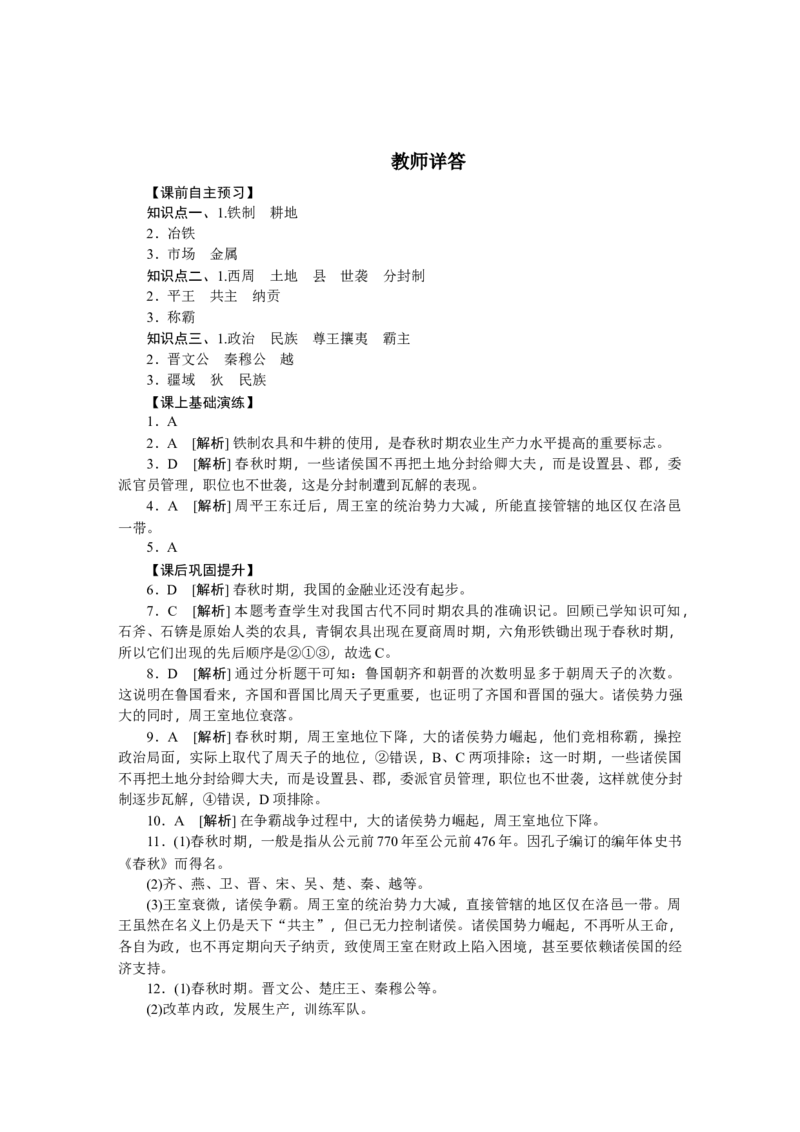 教师详答

【课前自主预习】

知识点一、1.铁制　耕地

2．冶铁

3．市场　金属

知识点二、1.西周　土地　县　世袭　分封制

2．平王　共主　纳贡

3．称霸

知识点三、1.政治　民族　尊王攘夷　霸主

2．晋文公　秦穆公　越

3．疆域　狄　民族

【课上基础演练】

1．A

2．A　[解析] 铁制农具和牛耕的使用，是春秋时期农业生产力水平提高的重要标志。

3．D　[解析] 春秋时期，一些诸侯国不再把土地分封给卿大夫，而是设置县、郡，委派官员管理，职位也不世袭，这是分封制遭到瓦解的表现。

4．A　[解析] 周平王东迁后，周王室的统治势力大减，所能直接管辖的地区仅在洛邑一带。

5．A

【课后巩固提升】

6．D　[解析] 春秋时期，我国的金融业还没有起步。

7．C　[解析] 本题考查学生对我国古代不同时期农具的准确识记。回顾已学知识可知，石斧、石锛是原始人类的农具，青铜农具出现在夏商周时期，六角形铁锄出现于春秋时期，所以它们出现的先后顺序是②①③，故选C。

8．D　[解析] 通过分析题干可知：鲁国朝齐和朝晋的次数明显多于朝周天子的次数。这说明在鲁国看来，齐国和晋国比周天子更重要，也证明了齐国和晋国的强大。诸侯势力强大的同时，周王室地位衰落。

9．A　[解析] 春秋时期，周王室地位下降，大的诸侯势力崛起，他们竞相称霸，操控政治局面，实际上取代了周天子的地位，②错误，B、C两项排除；这一时期，一些诸侯国不再把土地分封给卿大夫，而是设置县、郡，委派官员管理，职位也不世袭，这样就使分封制逐步瓦解，④错误，D项排除。

10．A　[解析] 在争霸战争过程中，大的诸侯势力崛起，周王室地位下降。

11．(1)春秋时期，一般是指从公元前770年至公元前476年。因孔子编订的编年体史书《春秋》而得名。

(2)齐、燕、卫、晋、宋、吴、楚、秦、越等。

(3)王室衰微，诸侯争霸。周王室的统治势力大减，直接管辖的地区仅在洛邑一带。周王虽然在名义上仍是天下“共主”，但已无力控制诸侯。诸侯国势力崛起，不再听从王命，各自为政，也不再定期向天子纳贡，致使周王室在财政上陷入困境，甚至要依赖诸侯国的经济支持。

12．(1)春秋时期。晋文公、楚庄王、秦穆公等。

(2)改革内政，发展生产，训练军队。